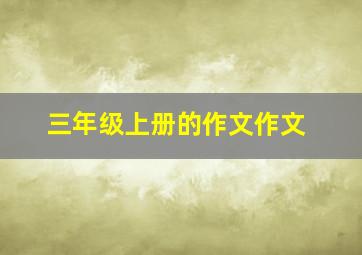 三年级上册的作文作文